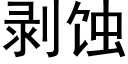 剥蚀